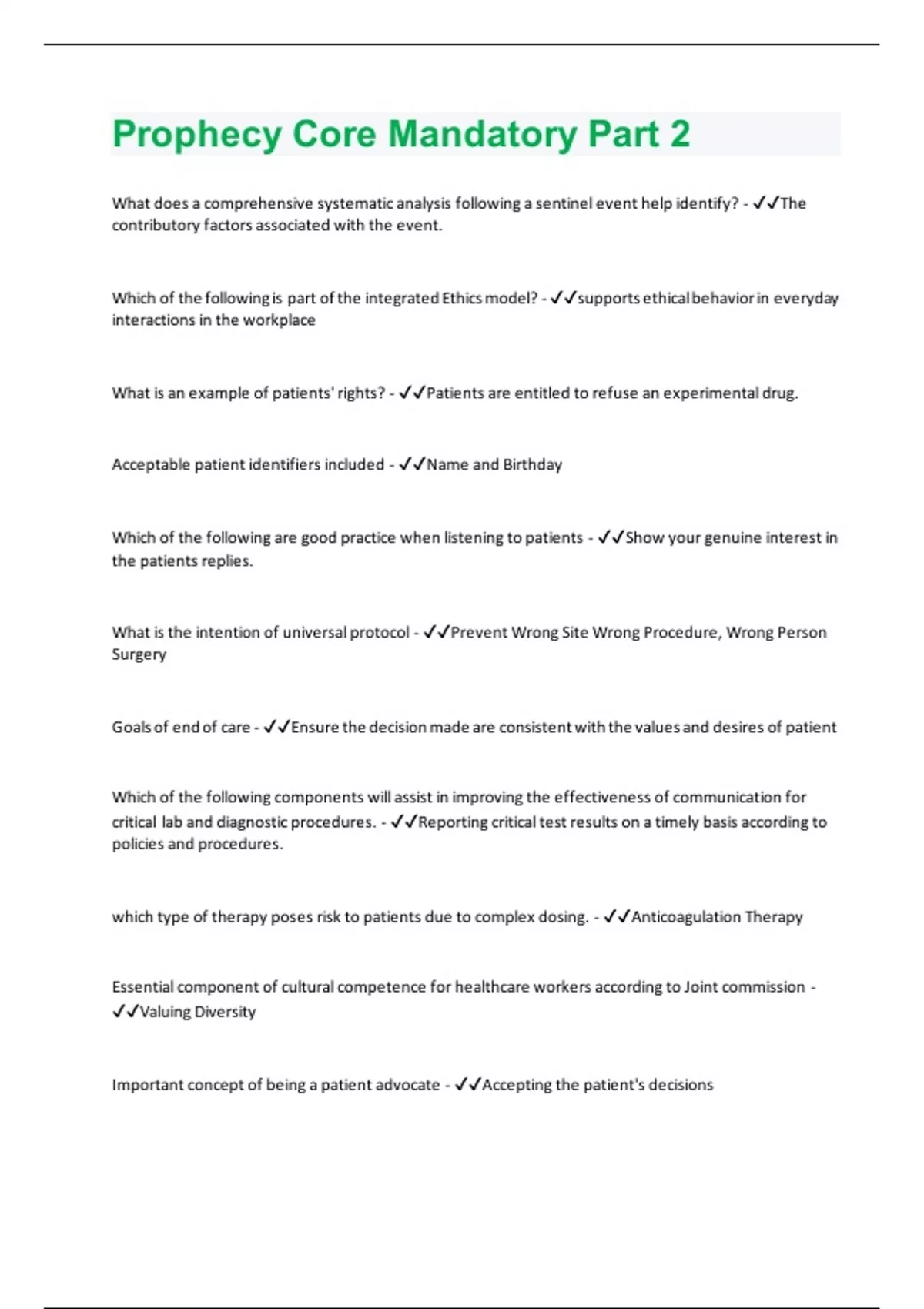 Prophecy Core Mandatory Part 2

What does a comprehensive systematic analysis following a sentinel event help identify? - ✓✓The contributory factors associated with the event.

Which of the following is part of the integrated Ethics model? - ✓✓supports ethical behavior in everyday interactions in the workplace

What is an example of patients' rights? - ✓✓Patients are entitled to refuse an experimental drug.

Acceptable patient identifiers included - ✓✓Name and Birthday

Which of the following are good practice when listening to patients - ✓✓Show your genuine interest in the patients replies.

What is the intention of universal protocol - ✓✓Prevent Wrong Site Wrong Procedure, Wrong Person Surgery

Goals of end of care - ✓✓Ensure the decision made are consistent with the values and desires of patient

Which of the following components will assist in improving the effectiveness of communication for critical lab and diagnostic procedures. - ✓✓Reporting critical test results on a timely basis according to policies and procedures.

which type of therapy poses risk to patients due to complex dosing. - ✓✓Anticoagulation Therapy

Essential component of cultural competence for healthcare workers according to Joint commission - ✓✓Valuing Diversity

Important concept of being a patient advocate - ✓✓Accepting the patient's decisions